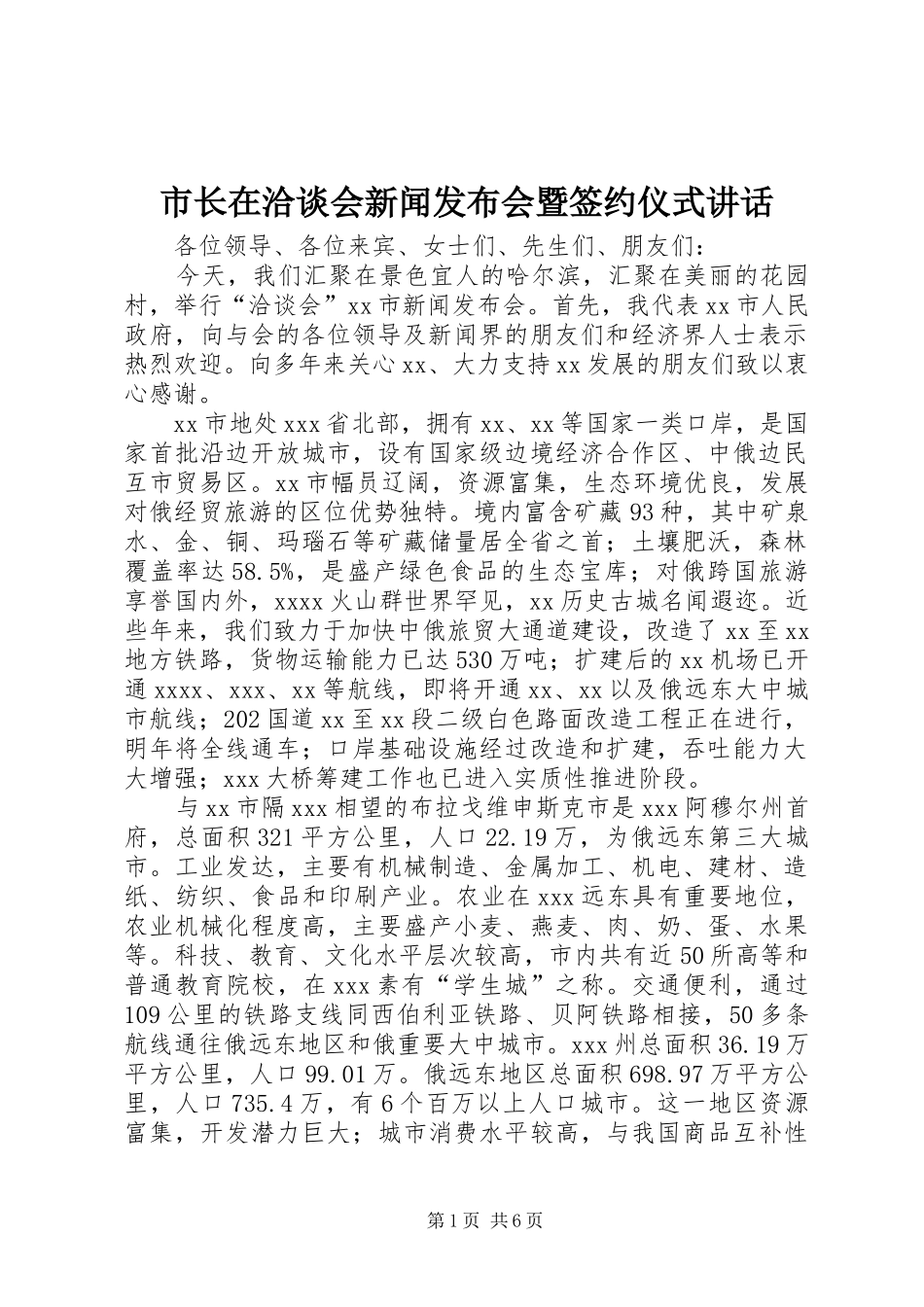 市长在洽谈会新闻发布会暨签约仪式讲话

各位领导、各位来宾、女士们、先生们、朋友们：

今天，我们汇聚在景色宜人的哈尔滨，汇聚在美丽的花园村，举行“洽谈会”xx市新闻发布会。首先，我代表xx市人民政府，向与会的各位领导及新闻界的朋友们和经济界人士表示热烈欢迎。向多年来关心xx、大力支持xx发展的朋友们致以衷心感谢。

xx市地处xxx省北部，拥有xx、xx等国家一类口岸，是国家首批沿边开放城市，设有国家级边境经济合作区、中俄边民互市贸易区。xx市幅员辽阔，资源富集，生态环境优良，发展对俄经贸旅游的区位优势独特。境内富含矿藏93种，其中矿泉水、金、铜、玛瑙石等矿藏储量居全省之首；土壤肥沃，森林覆盖率达58.5%，是盛产绿色食品的生态宝库；对俄跨国旅游享誉国内外，xxxx火山群世界罕见，xx历史古城名闻遐迩。近些年来，我们致力于加快中俄旅贸大通道建设，改造了xx至xx地方铁路，货物运输能力已达530万吨；扩建后的xx机场已开通xxxx、xxx、xx等航线，即将开通xx、xx以及俄远东大中城市航线；202国道xx至xx段二级白色路面改造工程正在进行，明年将全线通车；口岸基础设施经过改造和扩建，吞吐能力大大增强；xxx大桥筹建工作也已进入实质性推进阶段。

与xx市隔xxx相望的布拉戈维申斯克市是xxx阿穆尔州首府，总面积321平方公里，人口22.19万，为俄远东第三大城市。工业发达，主要有机械制造、金属加工、机电、建材、造纸、纺织、食品和印刷产业。农业在xxx远东具有重要地位，农业机械化程度高，主要盛产小麦、燕麦、肉、奶、蛋、水果等。科技、教育、文化水平层次较高，市内共有近50所高等和普通教育院校，在xxx素有“学生城”之称。交通便利，通过109公里的铁路支线同西伯利亚铁路、贝阿铁路相接，50多条航线通往俄远东地区和俄重要大中城市。xxx州总面积36.19万平方公里，人口99.01万。俄远东地区总面积698.97万平方公里，人口735.4万，有6个百万以上人口城市。这一地区资源富集，开发潜力巨大；城市消费水平较高，与我国商品互补性

第1页 共6页